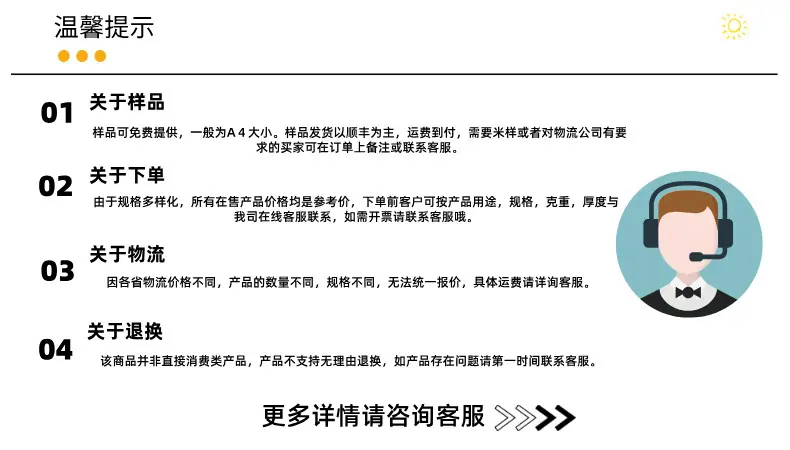 温馨提示

01
关于样品
样品可免费提供，一般为A4大小。样品发货以顺丰为主，运费到付，需要米样或者对物流公司有要求的买家可在订单上备注或联系客服。

02
关于下单
由于规格多样化，所有在售产品价格均是参考价，下单前客户可按产品用途，规格，克重，厚度与我司在线客服联系，如需开票请联系客服哦。

03
关于物流
因各省物流价格不同，产品的数量不同，规格不同，无法统一报价，具体运费请详询客服。

04
关于退换
该商品并非直接消费类产品，产品不支持无理由退换，如产品存在问题请第一时间联系客服。

更多详情请咨询客服